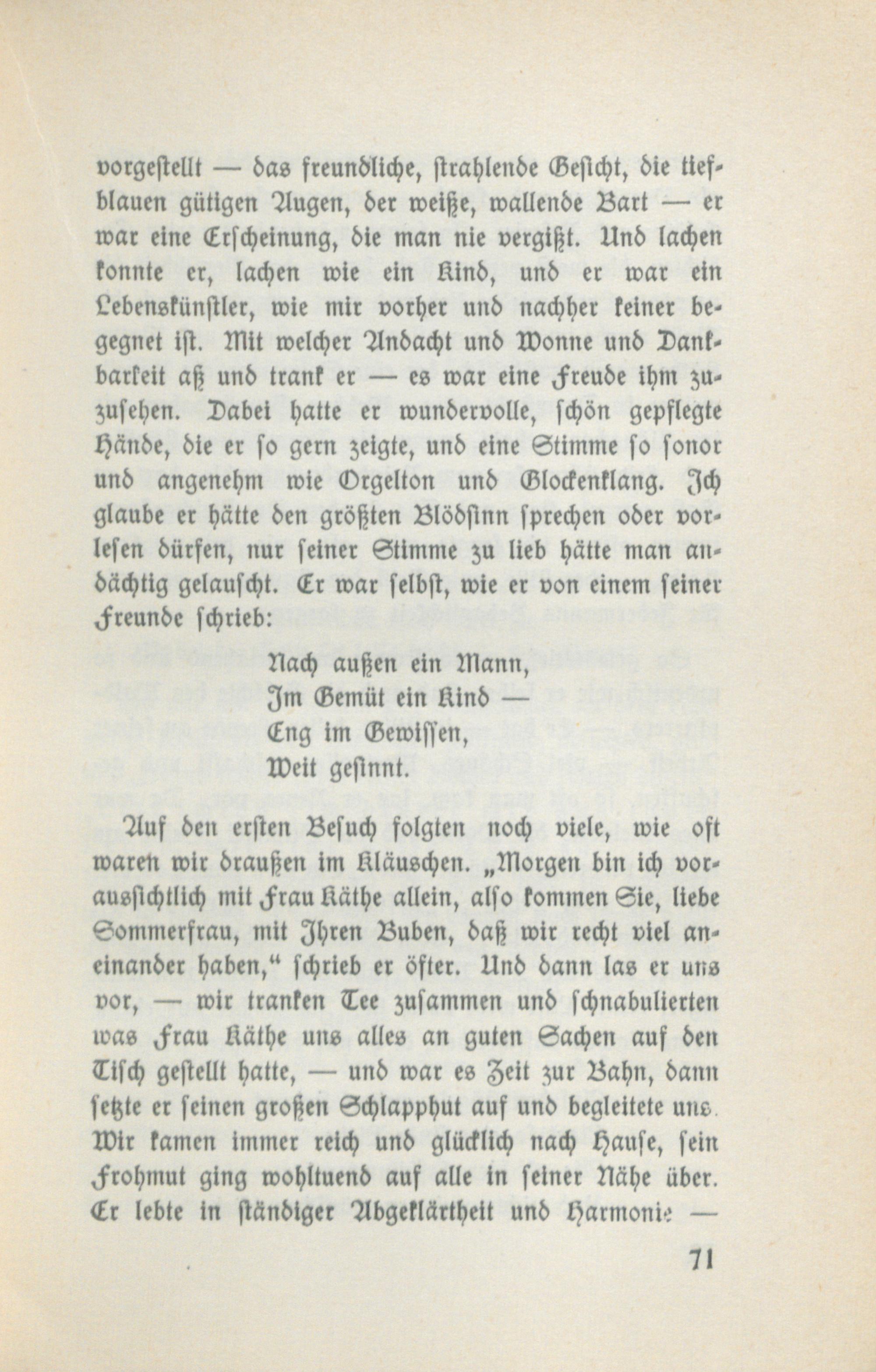 vorgestellt — das freundliche, strahlende Gesicht, die tiefblauen gütigen Augen, der weiße, wallende Bart — er war eine Erscheinung, die man nie vergißt. Und lachen konnte er, lachen wie ein Kind, und er war ein Lebenskünstler, wie mir vorher und nachher keiner begegnet ist. Mit welcher Andacht und Wonne und Dankbarkeit aß und trank er — es war eine Freude ihm zuzusehen. Dabei hatte er wundervolle, schön gepflegte Hände, die er so gern zeigte, und eine Stimme so sonor und angenehm wie Orgelton und Glockenklang. Ich glaube er hätte den größten Blödsinn sprechen oder vorlesen dürfen, nur seiner Stimme zu lieb hätte man andächtig gelauscht. Er war selbst, wie er von einem seiner Freunde schrieb:

Nach außen ein Mann,
Im Gemüt ein Kind —
Eng im Gewissen,
Weit gesinnt.

Auf den ersten Besuch folgten noch viele, wie oft waren wir draußen im Kläuschen. „Morgen bin ich voraussichtlich mit Frau Käthe allein, also kommen Sie, liebe Sommerfrau, mit Ihren Buben, daß wir recht viel aneinander haben,“ schrieb er öfter. Und dann las er uns vor, — wir tranken Tee zusammen und schnabulierten was Frau Käthe uns alles an guten Sachen auf den Tisch gestellt hatte, — und war es Zeit zur Bahn, dann setzte er seinen großen Schlapphut auf und begleitete uns. Wir kamen immer reich und glücklich nach Hause, sein Frohmut ging wohltuend auf alle in seiner Nähe über. Er lebte in ständiger Abgeklärtheit und Harmonie —

71